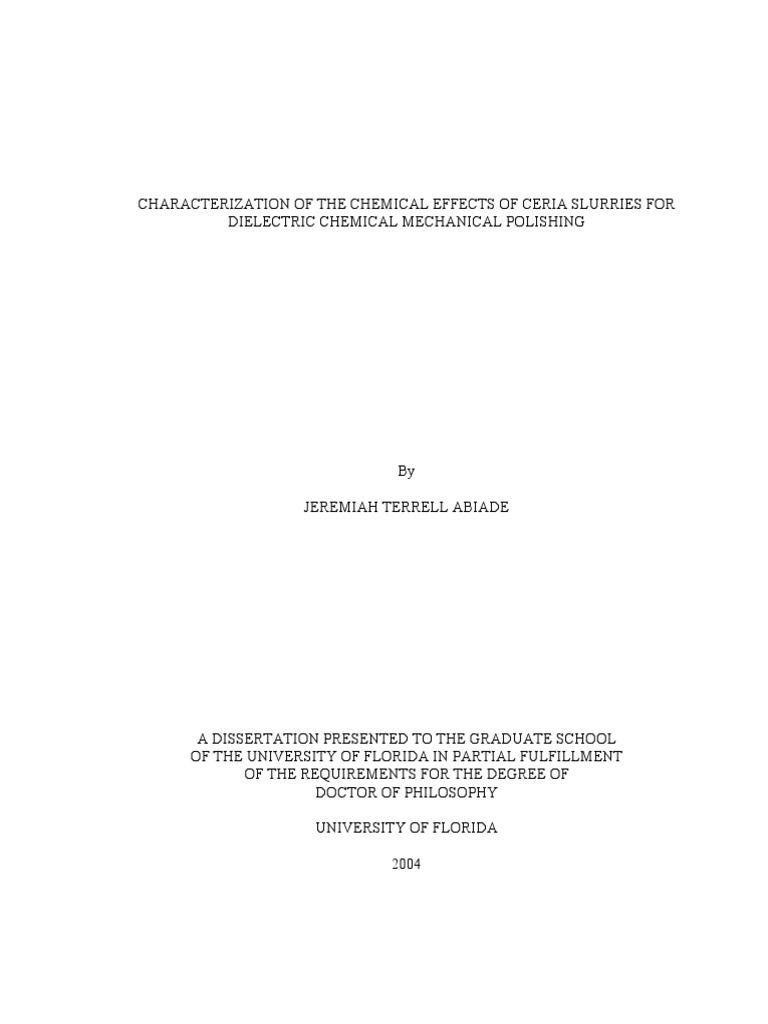 CHARACTERIZATION OF THE CHEMICAL EFFECTS OF CERIA SLURRIES FOR DIELECTRIC CHEMICAL MECHANICAL POLISHING

By

JEREMIAH TERRELL ABIADE

A DISSERTATION PRESENTED TO THE GRADUATE SCHOOL OF THE UNIVERSITY OF FLORIDA IN PARTIAL FULFILLMENT OF THE REQUIREMENTS FOR THE DEGREE OF DOCTOR OF PHILOSOPHY

UNIVERSITY OF FLORIDA

2004